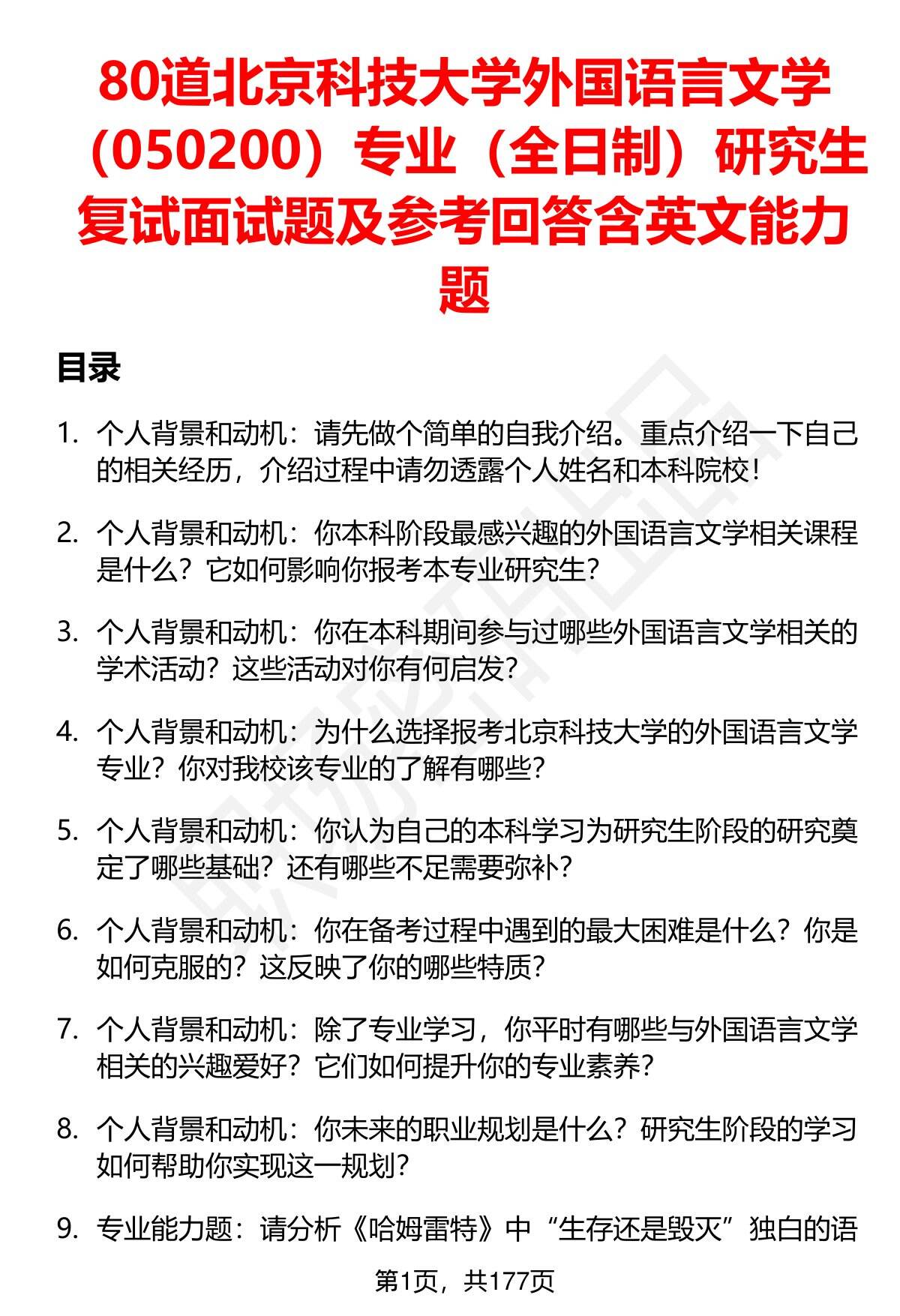 80道北京科技大学外国语言文学（050200）专业（全日制）研究生复试面试题及参考回答含英文能力题

目录

1. 个人背景和动机：请先做个简单的自我介绍。重点介绍一下自己的相关经历，介绍过程中请勿透露个人姓名和本科院校！

2. 个人背景和动机：你本科阶段最感兴趣的外国语言文学相关课程是什么？它如何影响你报考本专业研究生？

3. 个人背景和动机：你在本科期间参与过哪些外国语言文学相关的学术活动？这些活动对你有何启发？

4. 个人背景和动机：为什么选择报考北京科技大学的外国语言文学专业？你对我校该专业的了解有哪些？

5. 个人背景和动机：你认为自己的本科学习为研究生阶段的研究奠定了哪些基础？还有哪些不足需要弥补？

6. 个人背景和动机：你在备考过程中遇到的最大困难是什么？你是如何克服的？这反映了你的哪些特质？

7. 个人背景和动机：除了专业学习，你平时有哪些与外国语言文学相关的兴趣爱好？它们如何提升你的专业素养？

8. 个人背景和动机：你未来的职业规划是什么？研究生阶段的学习如何帮助你实现这一规划？

9. 专业能力题：请分析《哈姆雷特》中“生存还是毁灭”独白的语

第1页，共177页